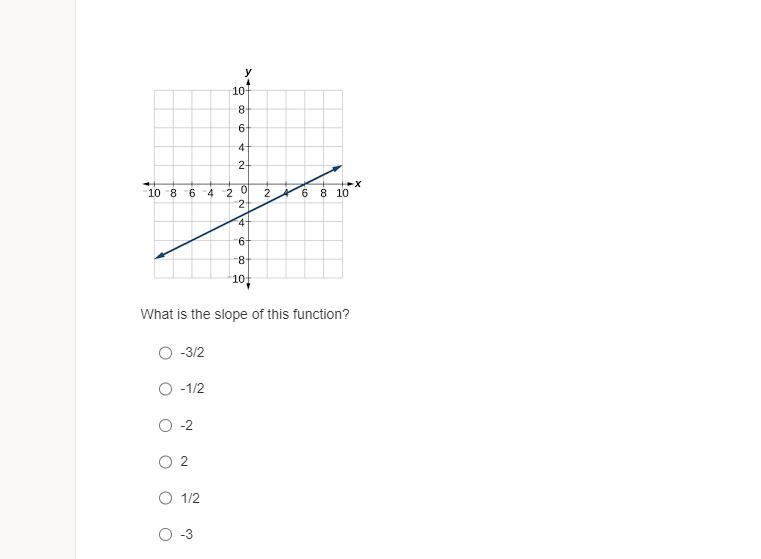 y
10
8
6
4
2
-10 -8 -6 -4 -2 0 2 4 6 8 10 x
-2
-4
-6
-8
-10

What is the slope of this function?

-3/2

-1/2

-2

2

1/2

-3